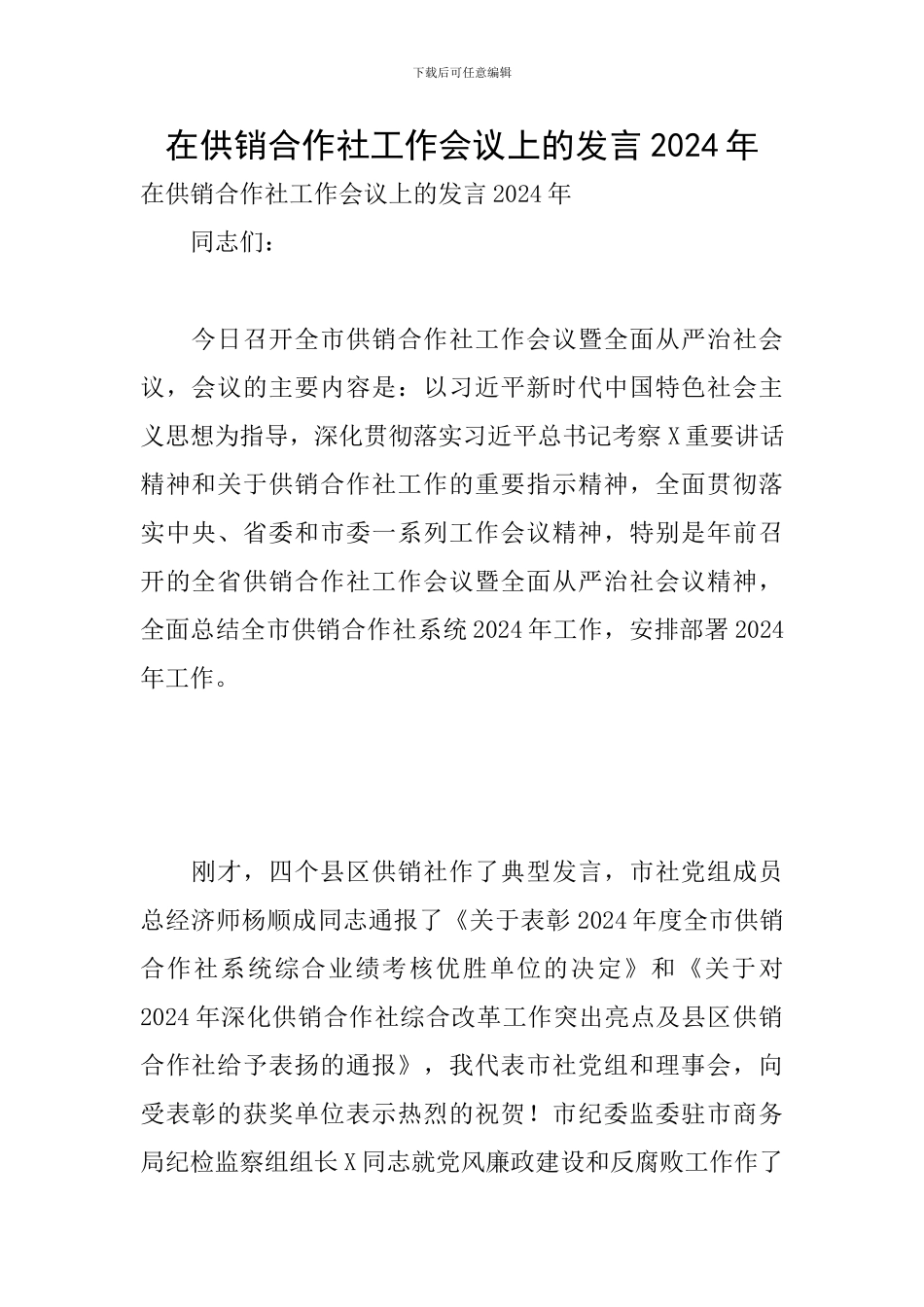 下载后可任意编辑

在供销合作社工作会议上的发言 2024 年

在供销合作社工作会议上的发言 2024 年

同志们：

今日召开全市供销合作社工作会议暨全面从严治社会议，会议的主要内容是：以习近平新时代中国特色社会主义思想为指导，深化贯彻落实习近平总书记考察 X 重要讲话精神和关于供销合作社工作的重要指示精神，全面贯彻落实中央、省委和市委一系列工作会议精神，特别是年前召开的全省供销合作社工作会议暨全面从严治社会议精神，全面总结全市供销合作社系统 2024 年工作，安排部署 2024 年工作。

刚才，四个县区供销社作了典型发言，市社党组成员总经济师杨顺成同志通报了《关于表彰 2024 年度全市供销合作社系统综合业绩考核优胜单位的决定》和《关于对 2024 年深化供销合作社综合改革工作突出亮点及县区供销合作社给予表扬的通报》，我代表市社党组和理事会，向受表彰的获奖单位表示热烈的祝贺！市纪委监委驻市商务局纪检监察组组长 X 同志就党风廉政建设和反腐败工作作了